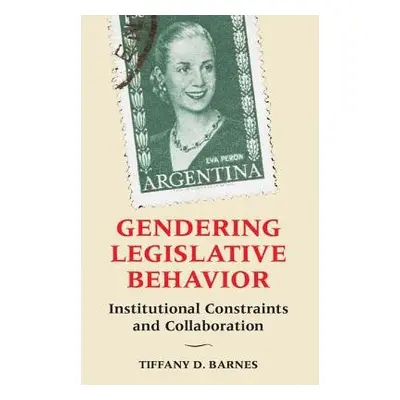 EVA PERON
ARGENTINA

GENDERING LEGISLATIVE BEHAVIOR

Institutional Constraints and Collaboration

TIFFANY D. BARNES